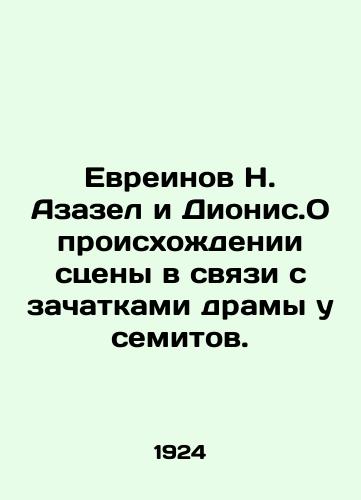 Евреинов Н. Азазел и Дионис.О происхождении сцены в связи с зачатками драмы у семитов.

1924